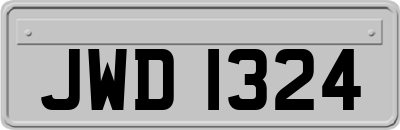 JWD 1324